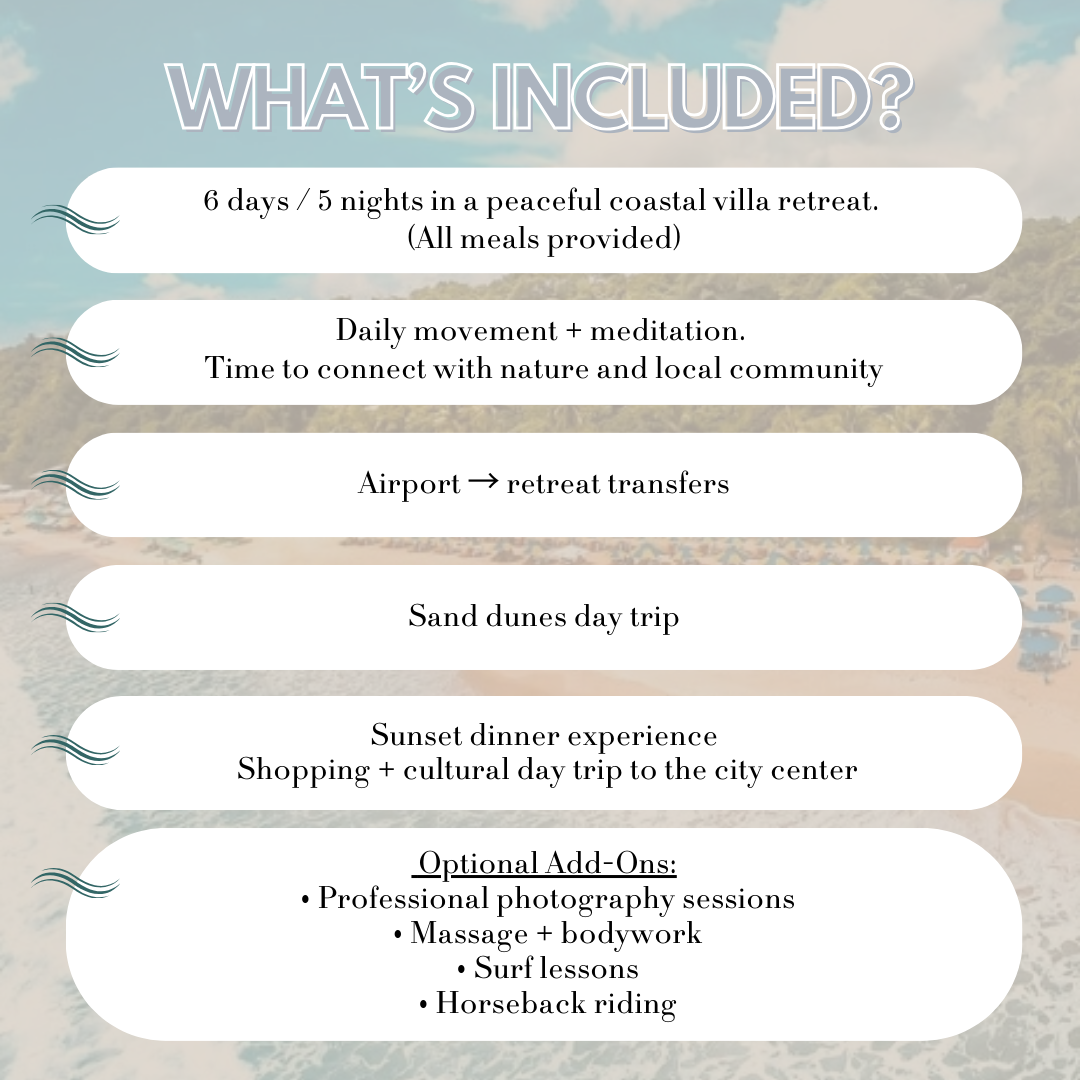 WHAT'S INCLUDED?

6 days / 5 nights in a peaceful coastal villa retreat.
(All meals provided)

Daily movement + meditation.
Time to connect with nature and local community

Airport → retreat transfers

Sand dunes day trip

Sunset dinner experience
Shopping + cultural day trip to the city center

Optional Add-Ons:
• Professional photography sessions
• Massage + bodywork
• Surf lessons
• Horseback riding